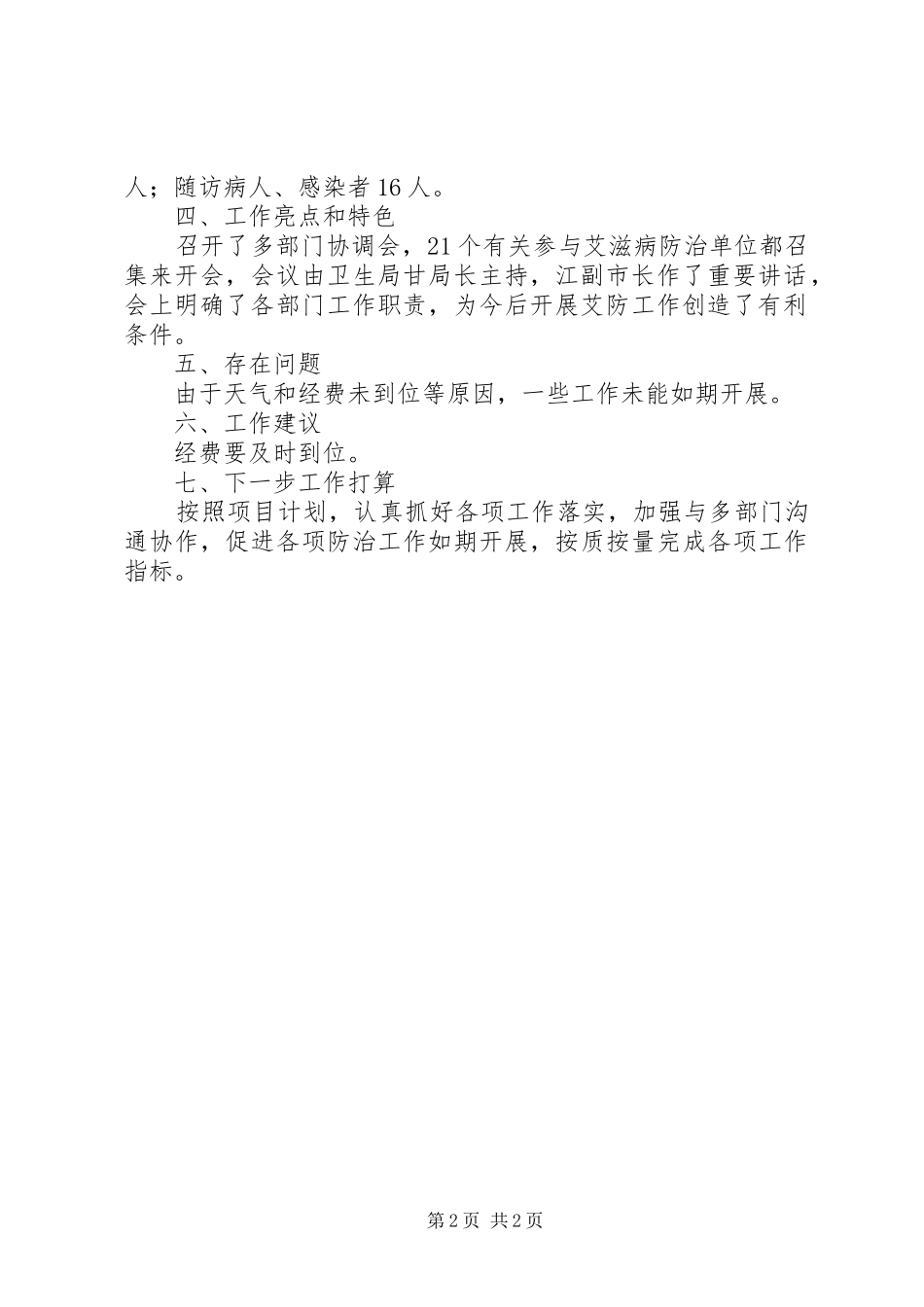 人；随访病人、感染者16人。

四、工作亮点和特色

召开了多部门协调会，21个有关参与艾滋病防治单位都召集来开会，会议由卫生局甘局长主持，江副市长作了重要讲话，会上明确了各部门工作职责，为今后开展艾防工作创造了有利条件。

五、存在问题

由于天气和经费未到位等原因，一些工作未能如期开展。

六、工作建议

经费要及时到位。

七、下一步工作打算

按照项目计划，认真抓好各项工作落实，加强与多部门沟通协作，促进各项防治工作如期开展，按质按量完成各项工作指标。

第2页 共2页